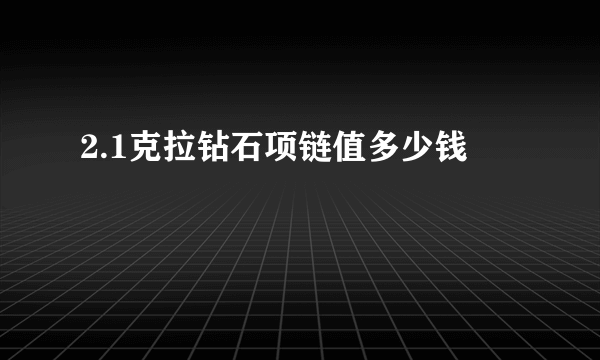 2.1克拉钻石项链值多少钱